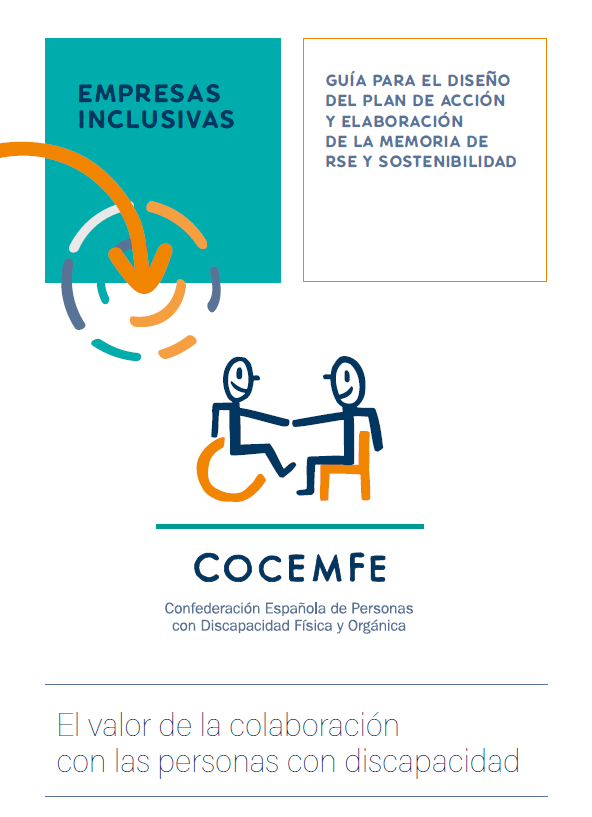 EMPRESAS
INCLUSIVAS

GUÍA PARA EL DISEÑO
DEL PLAN DE ACCIÓN
Y ELABORACIÓN
DE LA MEMORIA DE
RSE Y SOSTENIBILIDAD

COCEMFE

Confederación Española de Personas
con Discapacidad Física y Orgánica

El valor de la colaboración
con las personas con discapacidad